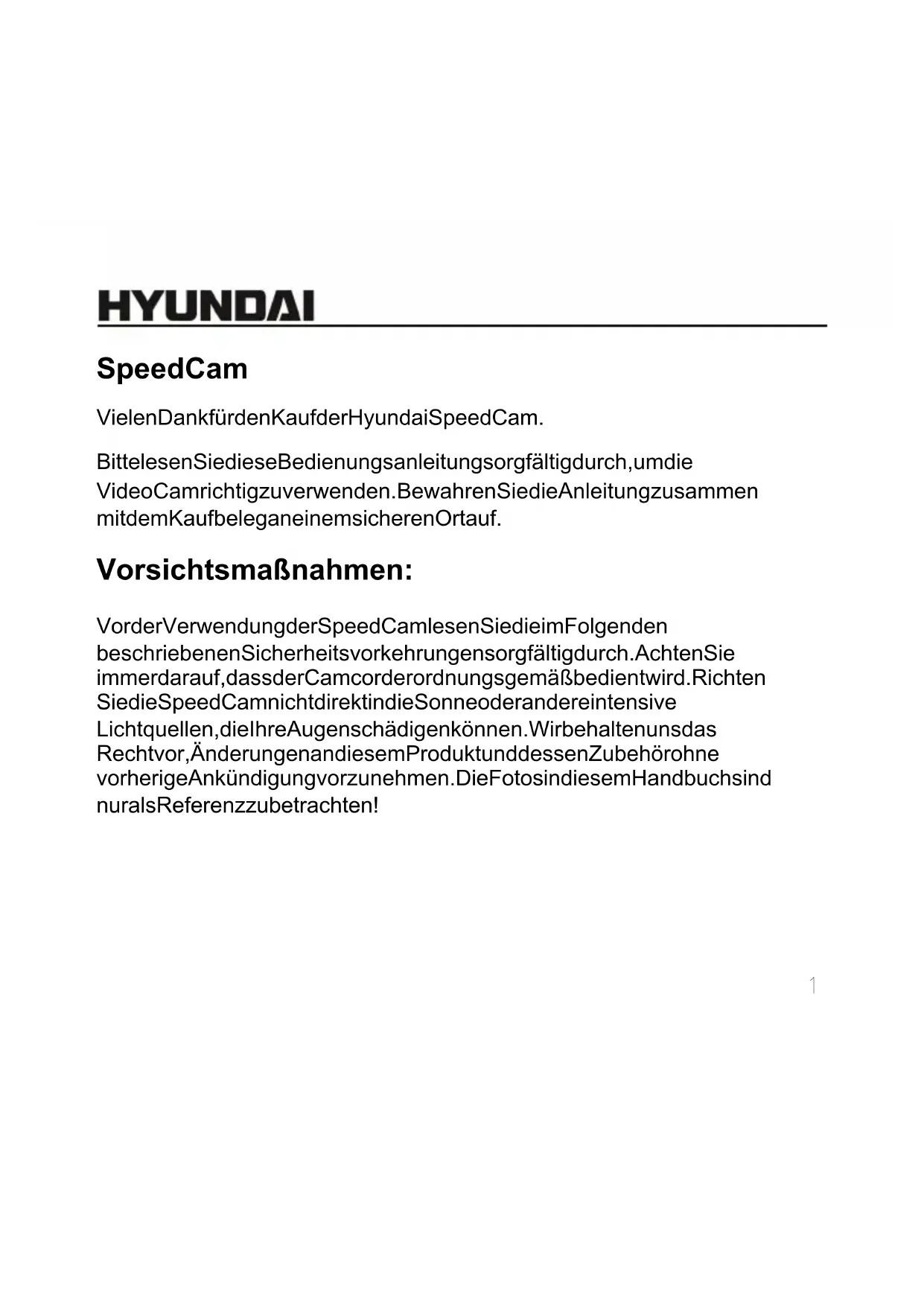 HYUNDAI

SpeedCam

VielenDankfürdenKaufderHyundaiSpeedCam.

BittelesenSiedieseBedienungsanleitungsorgfältigdurch,umdie VideoCamrichtigzuverwenden.BewahrenSiedieAnleitungzusammen mitdemKaufbeleganeinemsicherenOrtauf.

Vorsichtsmaßnahmen:

VorderVerwendungderSpeedCamlesenSiedieimFolgenden beschriebenenSicherheitsvorkehrungensorgfältigdurch.AchtenSie immerdarauf,dassderCamcorderordnungsgemäßbedientwird.Richten SiedieSpeedCamnichtdirektindieSonneoderandereintensive Lichtquellen,dieIhreAugenschädigenkönnen.Wirbehaltenunsdas Rechtvor,ÄnderungenandiesemProduktunddessenZubehörohne vorherigeAnkündigungvorzunehmen.DieFotosindiesemHandbuchsind nuralsReferenzzubetrachten!

1